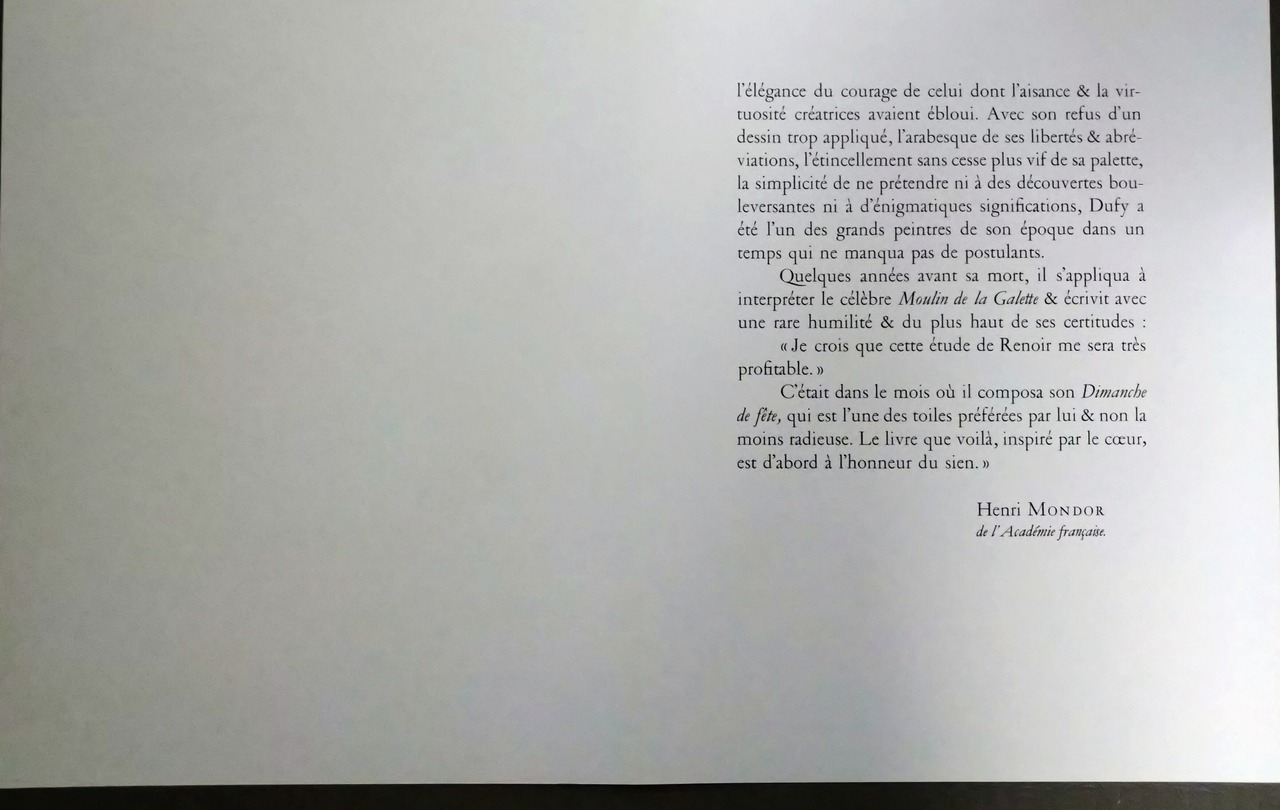 l'élégance du courage de celui dont l'aisance & la virtuosité créatrices avaient ébloui. Avec son refus d'un dessin trop appliqué, l'arabesque de ses libertés & abréviations, l'étincellement sans cesse plus vif de sa palette, la simplicité de ne prétendre ni à des découvertes bouleversantes ni à d'énigmatiques significations, Dufy a été l'un des grands peintres de son époque dans un temps qui ne manqua pas de postulants.

Quelques années avant sa mort, il s'appliqua à interpréter le célèbre Moulin de la Galette & écrivit avec une rare humilité & du plus haut de ses certitudes :

« Je crois que cette étude de Renoir me sera très profitable. »

C'était dans le mois où il composa son Dimanche de fête, qui est l'une des toiles préférées par lui & non la moins radieuse. Le livre que voilà, inspiré par le cœur, est d'abord à l'honneur du sien. »

Henri MONDOR
de l'Académie française.